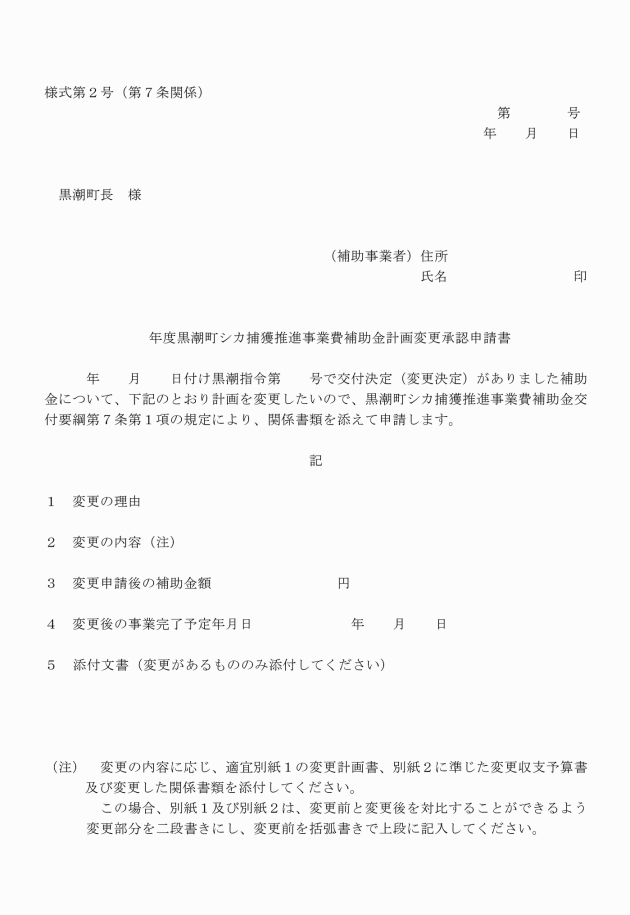 様式第２号（第７条関係）

第　　　号
年　　月　　日

黒潮町長　様

（補助事業者）住所
氏名　　　　　　　　印

年度黒潮町シカ捕獲推進事業費補助金計画変更承認申請書

年　　月　　日付け黒潮指令第　　号で交付決定（変更決定）がありました補助金について、下記のとおり計画を変更したいので、黒潮町シカ捕獲推進事業費補助金交付要綱第７条第１項の規定により、関係書類を添えて申請します。

記

１　変更の理由

２　変更の内容（注）

３　変更申請後の補助金額　　　　　円

４　変更後の事業完了予定年月日　　　　年　　月　　日

５　添付文書（変更があるもののみ添付してください）

（注）　変更の内容に応じ、適宜別紙１の変更計画書、別紙２に準じた変更収支予算書及び変更した関係書類を添付してください。
この場合、別紙１及び別紙２は、変更前と変更後を対比することができるよう変更部分を二段書きにし、変更前を括弧書きで上段に記入してください。